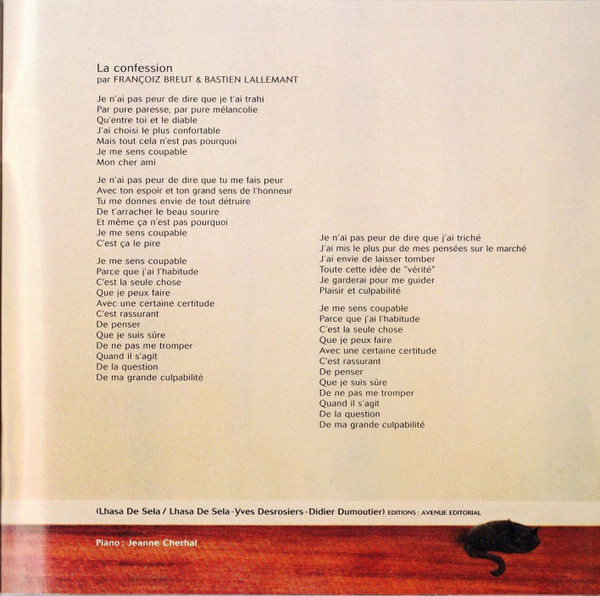 La confession
par FRANÇOIZ BREUT & BASTIEN LALLEMANT

Je n'ai pas peur de dire que je t'ai trahi
Par pure paresse, par pure mélancolie
Qu'entre toi et le diable
J'ai choisi le plus confortable
Mais tout cela n'est pas pourquoi
Je me sens coupable
Mon cher ami

Je n'ai pas peur de dire que tu me fais peur
Avec ton espoir et ton grand sens de l'honneur
Tu me donnes envie de tout détruire
De t'arracher le beau sourire
Et même ça n'est pas pourquoi
Je me sens coupable
C'est ça le pire

Je me sens coupable
Parce que j'ai l'habitude
C'est la seule chose
Que je peux faire
Avec une certaine certitude
C'est rassurant
De penser
Que je suis sûre
De ne pas me tromper
Quand il s'agit
De la question
De ma grande culpabilité

Je n'ai pas peur de dire que j'ai triché
J'ai mis le plus pur de mes pensées sur le marché
J'ai envie de laisser tomber
Toute cette idée de "vérité"
Je garderai pour me guider
Plaisir et culpabilité

Je me sens coupable
Parce que j'ai l'habitude
C'est la seule chose
Que je peux faire
Avec une certaine certitude
C'est rassurant
De penser
Que je suis sûre
De ne pas me tromper
Quand il s'agit
De la question
De ma grande culpabilité

(Lhasa De Sela / Lhasa De Sela - Yves Desrosiers - Didier Dumoutier) EDITIONS : AVENUE EDITORIAL

Piano : Jeanne Cherhal